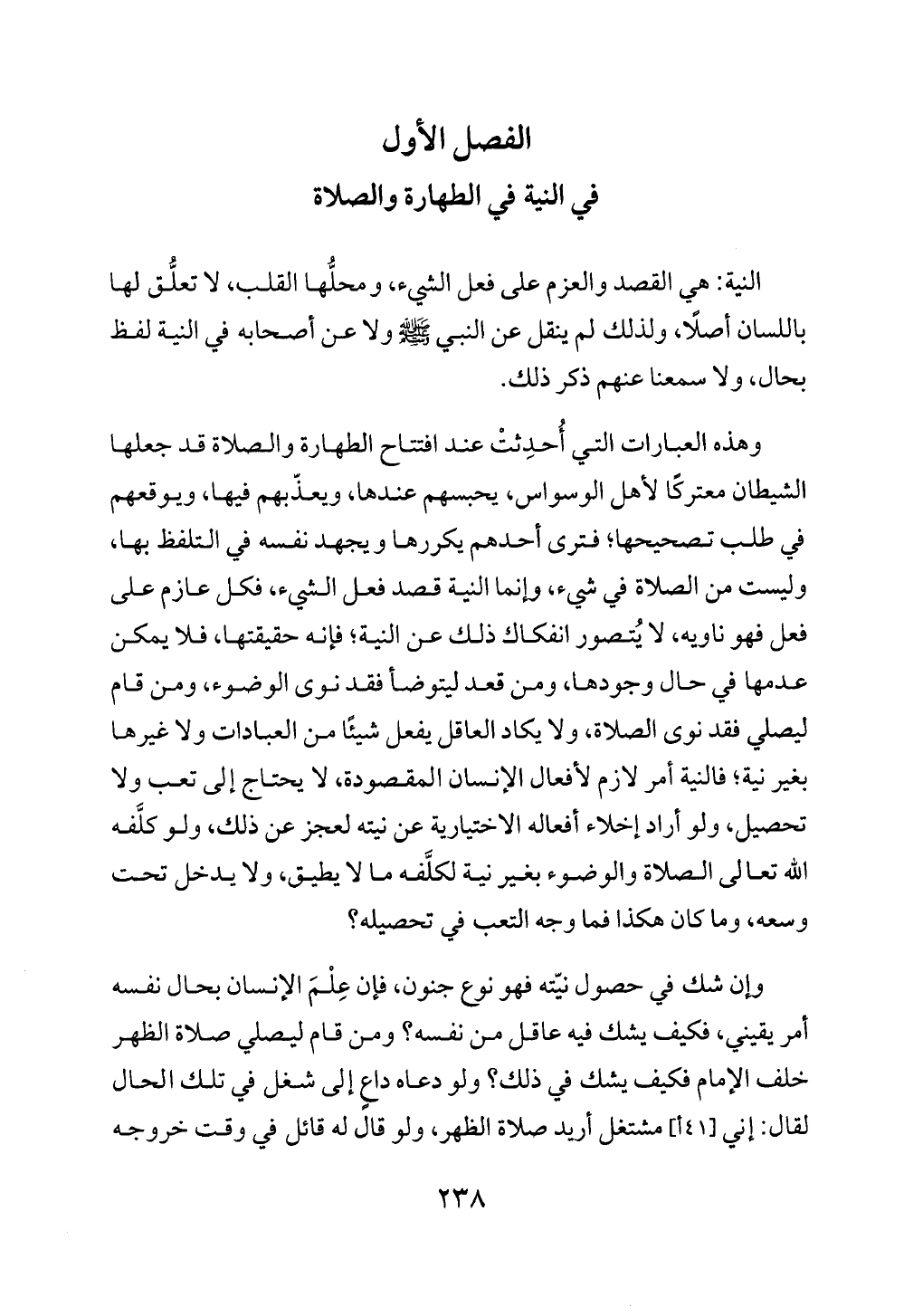 الفصل الأول
في النية في الطهارة والصلاة

النية: هي القصد والعزم على فعل الشيء، ومحلُّها القلب، لا تعلُّق لها باللسان أصلًا، ولذلك لم ينقل عن النبي ﷺ ولا عن أصحابه في النية لفظ بحال، ولا سمعنا عنهم ذكر ذلك.

وهذه العبارات التي أُحدِثتْ عند افتتاح الطهارة والصلاة قد جعلها الشيطان معتركًا لأهل الوسواس، يحبسهم عندها، ويعذّبهم فيها، ويوقعهم في طلب تصحيحها؛ فترى أحدهم يكررها ويجهد نفسه في التلفظ بها، وليست من الصلاة في شيء، وإنما النية قصد فعل الشيء، فكل عازم على فعل فهو ناويه، لا يُتصور انفكاك ذلك عن النية؛ فإنه حقيقتها، فلا يمكن عدمها في حال وجودها، ومن قعد ليتوضأ فقد نوى الوضوء، ومن قام ليصلي فقد نوى الصلاة، ولا يكاد العاقل يفعل شيئًا من العبادات ولا غيرها بغير نية؛ فالنية أمر لازم لأفعال الإنسان المقصودة، لا يحتاج إلى تعب ولا تحصيل، ولو أراد إخلاء أفعاله الاختيارية عن نيته لعجز عن ذلك، ولو كلَّفه الله تعالى الصلاة والوضوء بغير نية لكلَّفه ما لا يطيق، ولا يدخل تحت وسعه، وما كان هكذا فما وجه التعب في تحصيله؟

وإن شك في حصول نيّته فهو نوع جنون، فإن عِلْمَ الإنسان بحال نفسه أمر يقيني، فكيف يشك فيه عاقل من نفسه؟ ومن قام ليصلي صلاة الظهر خلف الإمام فكيف يشك في ذلك؟ ولو دعاه داعٍ إلى شغل في تلك الحال لقال: إني [٤١أ] مشتغل أريد صلاة الظهر، ولو قال له قائل في وقت خروجه

٢٣٨